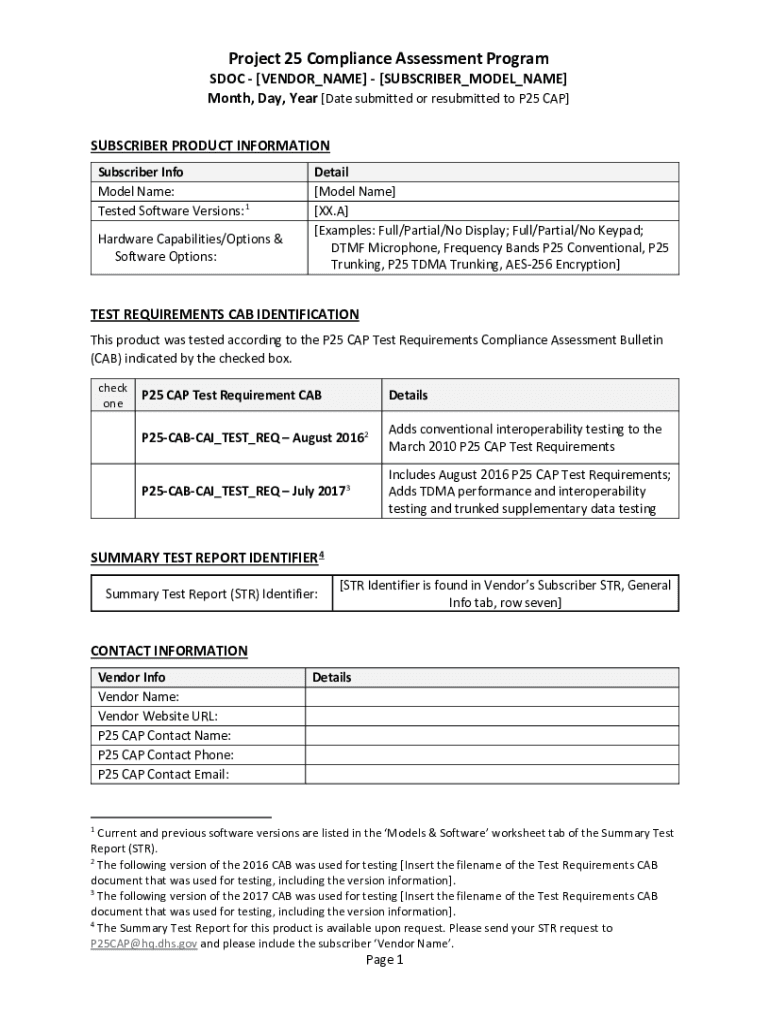 Project 25 Compliance Assessment Program
SDOC - [VENDOR_NAME] - [SUBSCRIBER_MODEL_NAME]
Month, Day, Year [Date submitted or resubmitted to P25 CAP]

SUBSCRIBER PRODUCT INFORMATION

| Subscriber Info | Detail |
|---|---|
| Model Name: | [Model Name] |
| Tested Software Versions:$^1$ | [XX.A] |
| Hardware Capabilities/Options & Software Options: | [Examples: Full/Partial/No Display; Full/Partial/No Keypad; DTMF Microphone, Frequency Bands P25 Conventional, P25 Trunking, P25 TDMA Trunking, AES-256 Encryption] |

TEST REQUIREMENTS CAB IDENTIFICATION

This product was tested according to the P25 CAP Test Requirements Compliance Assessment Bulletin (CAB) indicated by the checked box.

| check one | P25 CAP Test Requirement CAB | Details |
|---|---|---|
| | P25-CAB-CAI_TEST_REQ – August 2016$^2$ | Adds conventional interoperability testing to the March 2010 P25 CAP Test Requirements |
| | P25-CAB-CAI_TEST_REQ – July 2017$^3$ | Includes August 2016 P25 CAP Test Requirements; Adds TDMA performance and interoperability testing and trunked supplementary data testing |

SUMMARY TEST REPORT IDENTIFIER$^4$

| Summary Test Report (STR) Identifier: | [STR Identifier is found in Vendor's Subscriber STR, General Info tab, row seven] |
|---|---|

CONTACT INFORMATION

| Vendor Info | Details |
|---|---|
| Vendor Name: | |
| Vendor Website URL: | |
| P25 CAP Contact Name: | |
| P25 CAP Contact Phone: | |
| P25 CAP Contact Email: | |

$^1$ Current and previous software versions are listed in the 'Models & Software' worksheet tab of the Summary Test Report (STR).
$^2$ The following version of the 2016 CAB was used for testing [Insert the filename of the Test Requirements CAB document that was used for testing, including the version information].
$^3$ The following version of the 2017 CAB was used for testing [Insert the filename of the Test Requirements CAB document that was used for testing, including the version information].
$^4$ The Summary Test Report for this product is available upon request. Please send your STR request to P25CAP@hq.dhs.gov and please include the subscriber 'Vendor Name'.

Page 1